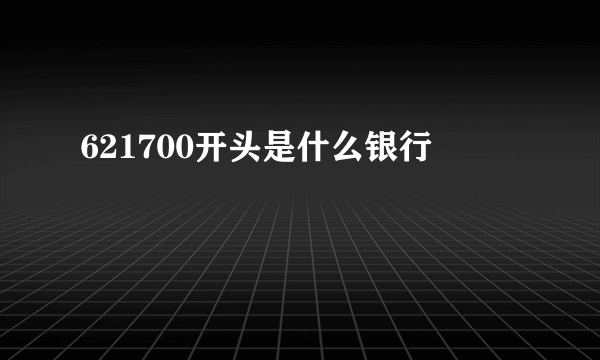 621700开头是什么银行